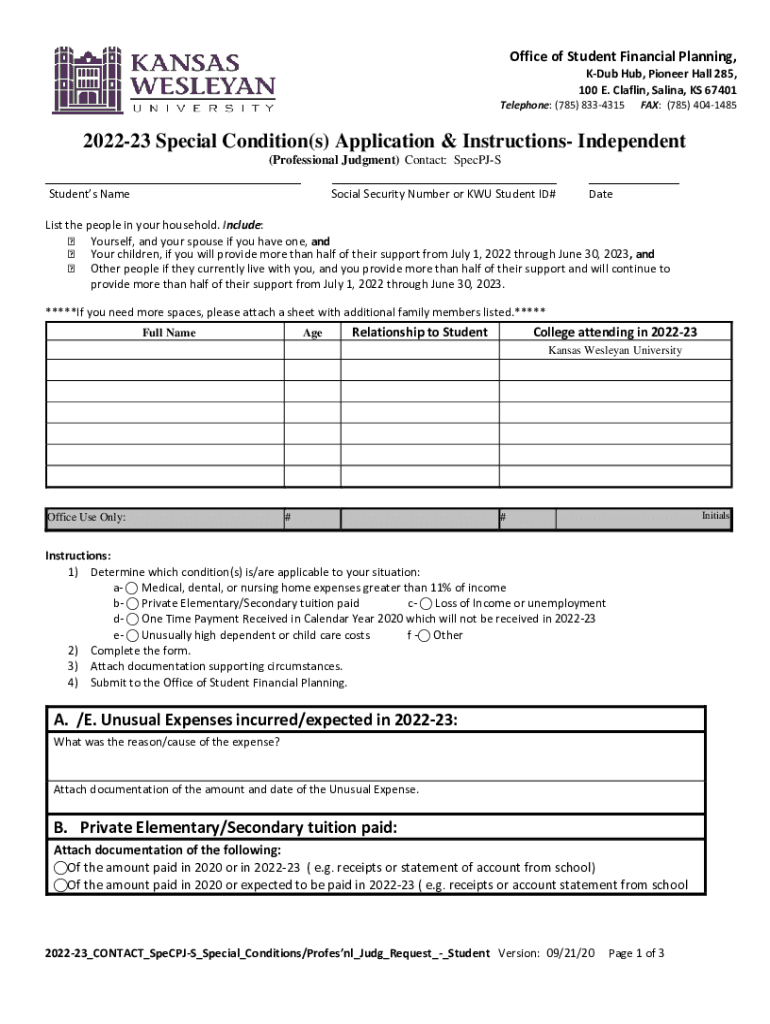 KANSAS WESLEYAN UNIVERSITY

Office of Student Financial Planning,
K-Dub Hub, Pioneer Hall 285,
100 E. Claflin, Salina, KS 67401
Telephone: (785) 833-4315 FAX: (785) 404-1485

2022-23 Special Condition(s) Application & Instructions- Independent
(Professional Judgment) Contact: SpecPJ-S

Student's Name
Social Security Number or KWU Student ID#
Date

List the people in your household. Include:
Yourself, and your spouse if you have one, and
Your children, if you will provide more than half of their support from July 1, 2022 through June 30, 2023, and
Other people if they currently live with you, and you provide more than half of their support and will continue to provide more than half of their support from July 1, 2022 through June 30, 2023.

*****If you need more spaces, please attach a sheet with additional family members listed.*****

| Full Name | Age | Relationship to Student | College attending in 2022-23 |
|---|---|---|---|
| | | | Kansas Wesleyan University |
| | | | |
| | | | |
| | | | |
| | | | |
| | | | |
| | | | |

| Office Use Only: | # | | # | Initials |
|---|---|---|---|---|

Instructions:
1) Determine which condition(s) is/are applicable to your situation:
a- Medical, dental, or nursing home expenses greater than 11% of income
b- Private Elementary/Secondary tuition paid c- Loss of Income or unemployment
d- One Time Payment Received in Calendar Year 2020 which will not be received in 2022-23
e- Unusually high dependent or child care costs f - Other
2) Complete the form.
3) Attach documentation supporting circumstances.
4) Submit to the Office of Student Financial Planning.

A. /E. Unusual Expenses incurred/expected in 2022-23:
What was the reason/cause of the expense?

Attach documentation of the amount and date of the Unusual Expense.

B. Private Elementary/Secondary tuition paid:
Attach documentation of the following:
Of the amount paid in 2020 or in 2022-23 ( e.g. receipts or statement of account from school)
Of the amount paid in 2020 or expected to be paid in 2022-23 ( e.g. receipts or account statement from school

2022-23_CONTACT_SpeCPJ-S_Special_Conditions/Profes'nl_Judg_Request_-_Student Version: 09/21/20 Page 1 of 3